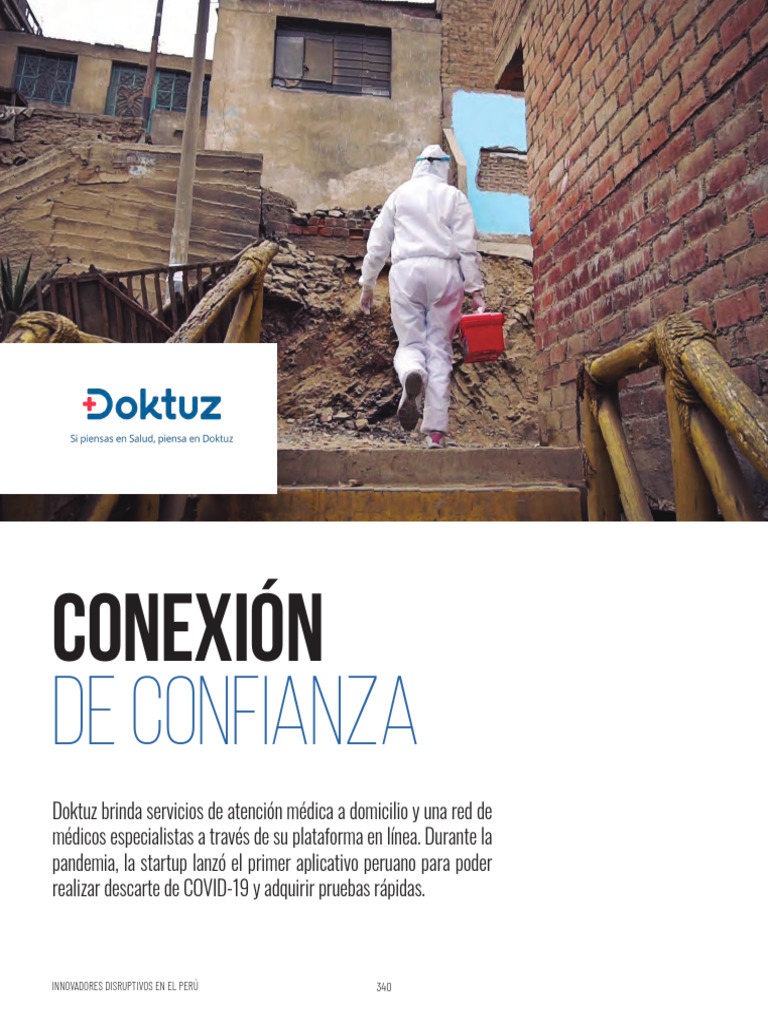 Doktuz
Si piensas en Salud, piensa en Doktuz

CONEXIÓN
DE CONFIANZA

Doktuz brinda servicios de atención médica a domicilio y una red de médicos especialistas a través de su plataforma en línea. Durante la pandemia, la startup lanzó el primer aplicativo peruano para poder realizar descarte de COVID-19 y adquirir pruebas rápidas.

INNOVADORES DISRUPTIVOS EN EL PERÚ

340